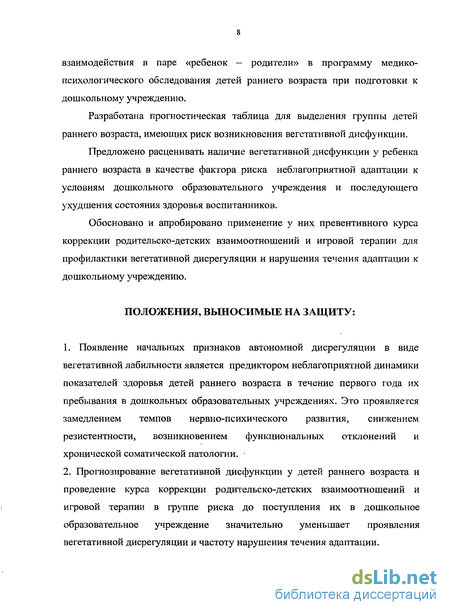 8

взаимодействия в паре «ребенок – родители» в программу медико-психологического обследования детей раннего возраста при подготовки к дошкольному учреждению.

Разработана прогностическая таблица для выделения группы детей раннего возраста, имеющих риск возникновения вегетативной дисфункции.

Предложено расценивать наличие вегетативной дисфункции у ребенка раннего возраста в качестве фактора риска неблагоприятной адаптации к условиям дошкольного образовательного учреждения и последующего ухудшения состояния здоровья воспитанников.

Обосновано и апробировано применение у них превентивного курса коррекции родительско-детских взаимоотношений и игровой терапии для профилактики вегетативной дисрегуляции и нарушения течения адаптации к дошкольному учреждению.

ПОЛОЖЕНИЯ, ВЫНОСИМЫЕ НА ЗАЩИТУ:

1. Появление начальных признаков автономной дисрегуляции в виде вегетативной лабильности является предиктором неблагоприятной динамики показателей здоровья детей раннего возраста в течение первого года их пребывания в дошкольных образовательных учреждениях. Это проявляется замедлением темпов нервно-психического развития, снижением резистентности, возникновением функциональных отклонений и хронической соматической патологии.
2. Прогнозирование вегетативной дисфункции у детей раннего возраста и проведение курса коррекции родительско-детских взаимоотношений и игровой терапии в группе риска до поступления их в дошкольное образовательное учреждение значительно уменьшает проявления вегетативной дисрегуляции и частоту нарушения течения адаптации.

dsLib.net
библиотека диссертаций